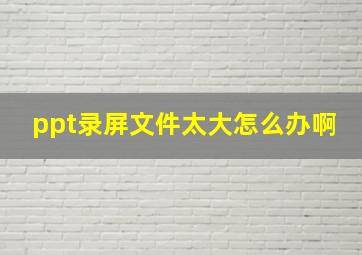 ppt录屏文件太大怎么办啊